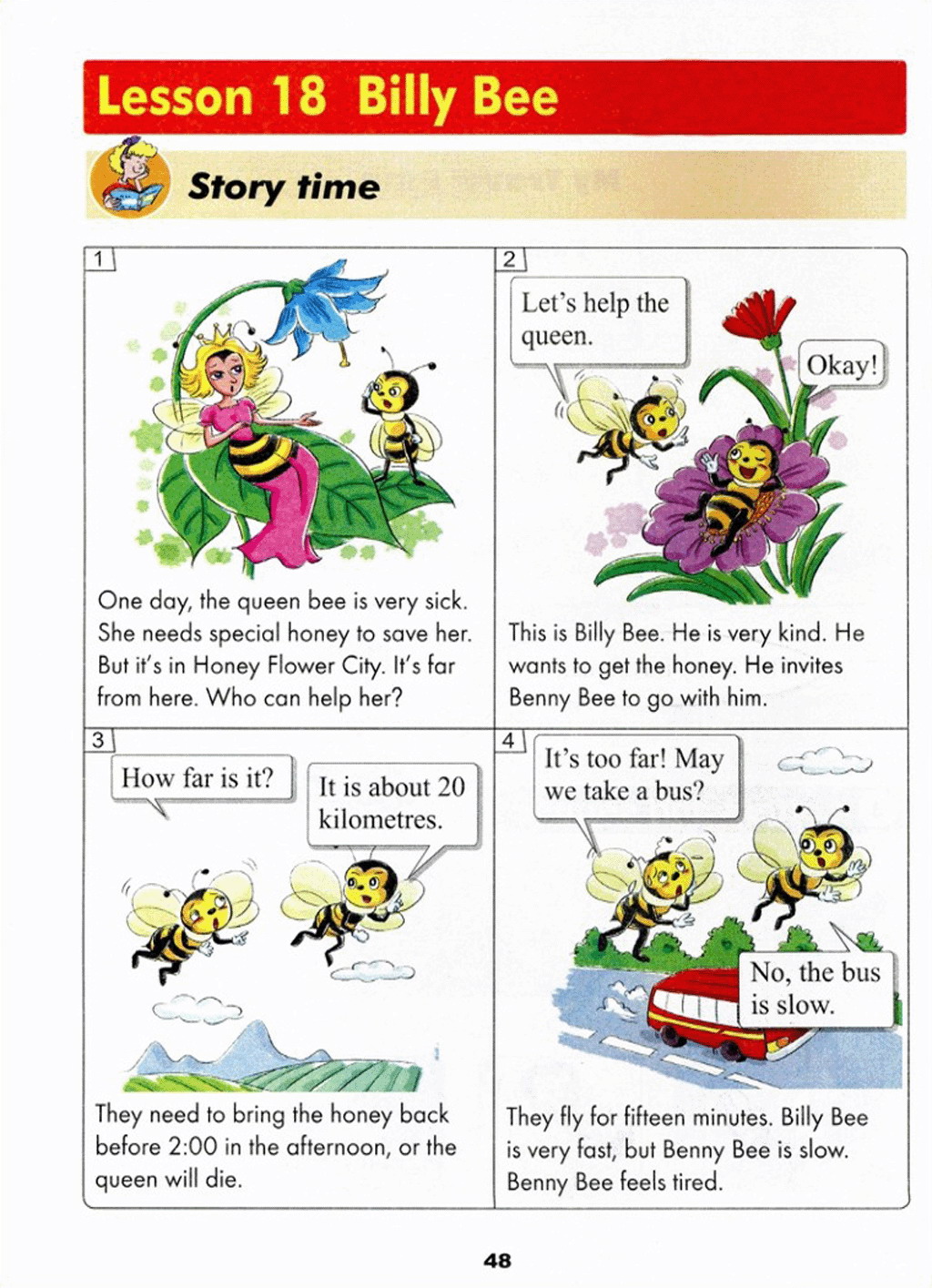 Lesson 18 Billy Bee

Story time

1

One day, the queen bee is very sick. She needs special honey to save her. But it's in Honey Flower City. It's far from here. Who can help her?

2

Let's help the queen.

Okay!

This is Billy Bee. He is very kind. He wants to get the honey. He invites Benny Bee to go with him.

3

How far is it?

It is about 20 kilometres.

They need to bring the honey back before 2:00 in the afternoon, or the queen will die.

4

It's too far! May we take a bus?

No, the bus is slow.

They fly for fifteen minutes. Billy Bee is very fast, but Benny Bee is slow. Benny Bee feels tired.

48